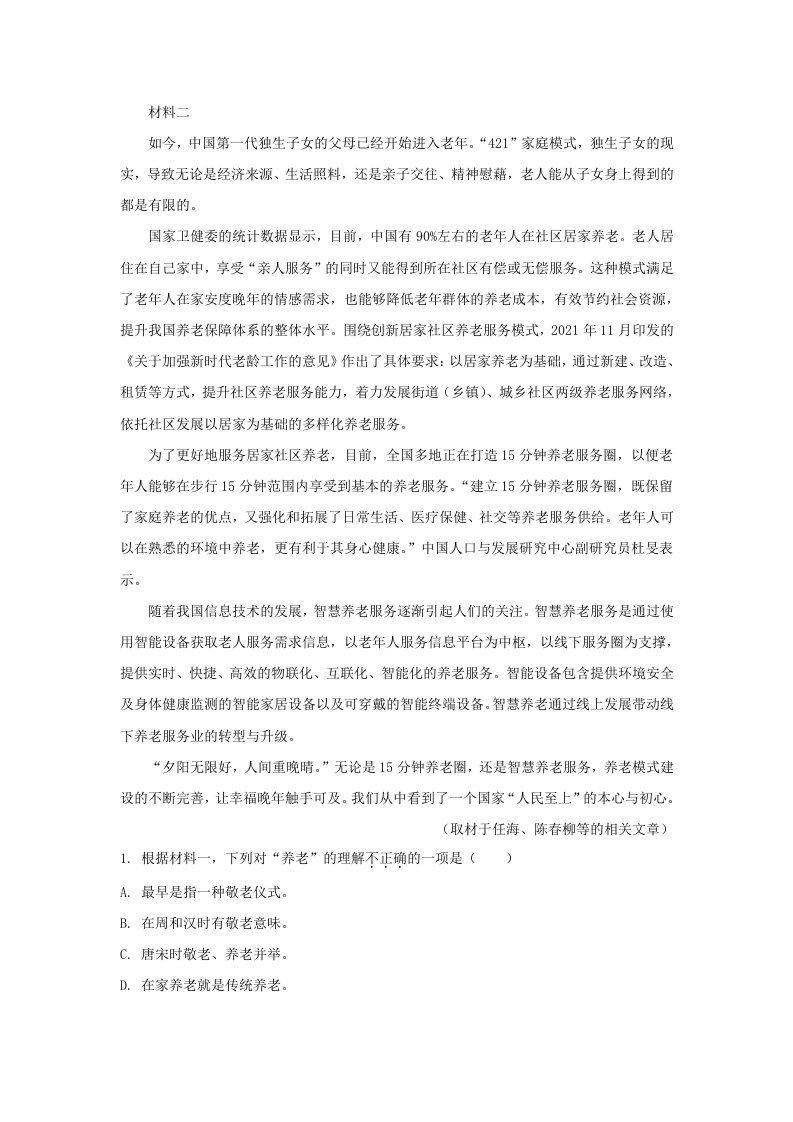 材料二

如今，中国第一代独生子女的父母已经开始进入老年。“421”家庭模式，独生子女的现实，导致无论是经济来源、生活照料，还是亲子交往、精神慰藉，老人能从子女身上得到的都是有限的。

国家卫健委的统计数据显示，目前，中国有90%左右的老年人在社区居家养老。老人居住在自己家中，享受“亲人服务”的同时又能得到所在社区有偿或无偿服务。这种模式满足了老年人在家安度晚年的情感需求，也能够降低老年群体的养老成本，有效节约社会资源，提升我国养老保障体系的整体水平。围绕创新居家社区养老服务模式，2021年11月印发的《关于加强新时代老龄工作的意见》作出了具体要求：以居家养老为基础，通过新建、改造、租赁等方式，提升社区养老服务能力，着力发展街道（乡镇）、城乡社区两级养老服务网络，依托社区发展以居家为基础的多样化养老服务。

为了更好地服务居家社区养老，目前，全国多地正在打造15分钟养老服务圈，以便老年人能够在步行15分钟范围内享受到基本的养老服务。“建立15分钟养老服务圈，既保留了家庭养老的优点，又强化和拓展了日常生活、医疗保健、社交等养老服务供给。老年人可以在熟悉的环境中养老，更有利于其身心健康。”中国人口与发展研究中心副研究员杜旻表示。

随着我国信息技术的发展，智慧养老服务逐渐引起人们的关注。智慧养老服务是通过使用智能设备获取老人服务需求信息，以老年人服务信息平台为中枢，以线下服务圈为支撑，提供实时、快捷、高效的物联化、互联化、智能化的养老服务。智能设备包含提供环境安全及身体健康监测的智能家居设备以及可穿戴的智能终端设备。智慧养老通过线上发展带动线下养老服务业的转型与升级。

“夕阳无限好，人间重晚晴。”无论是15分钟养老圈，还是智慧养老服务，养老模式建设的不断完善，让幸福晚年触手可及。我们从中看到了一个国家“人民至上”的本心与初心。

（取材于任海、陈春柳等的相关文章）

1. 根据材料一，下列对“养老”的理解不正确的一项是（　　）

A. 最早是指一种敬老仪式。

B. 在周和汉时有敬老意味。

C. 唐宋时敬老、养老并举。

D. 在家养老就是传统养老。